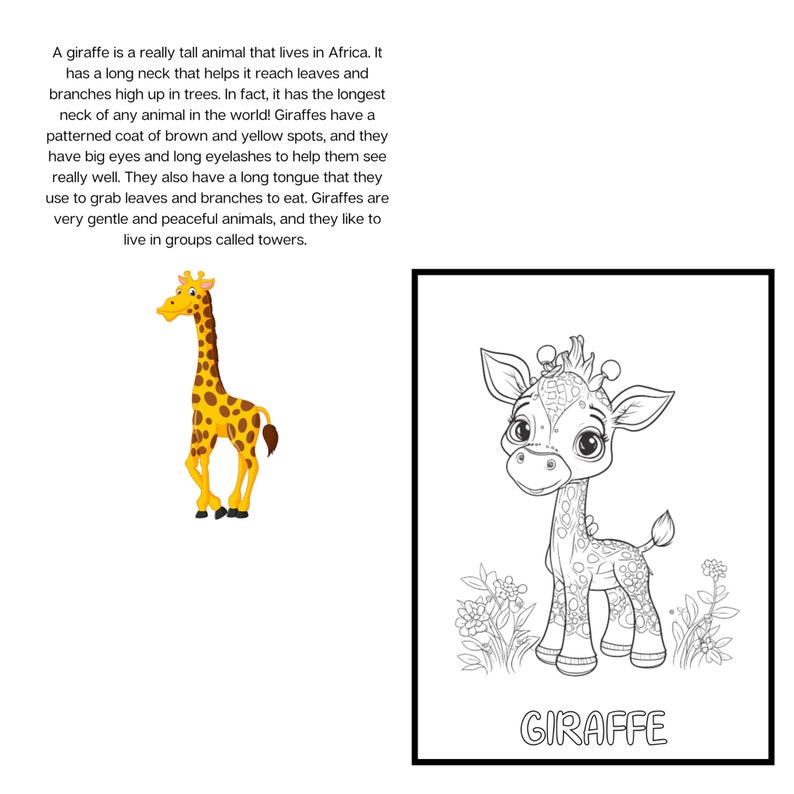 A giraffe is a really tall animal that lives in Africa. It has a long neck that helps it reach leaves and branches high up in trees. In fact, it has the longest neck of any animal in the world! Giraffes have a patterned coat of brown and yellow spots, and they have big eyes and long eyelashes to help them see really well. They also have a long tongue that they use to grab leaves and branches to eat. Giraffes are very gentle and peaceful animals, and they like to live in groups called towers.

GIRAFFE